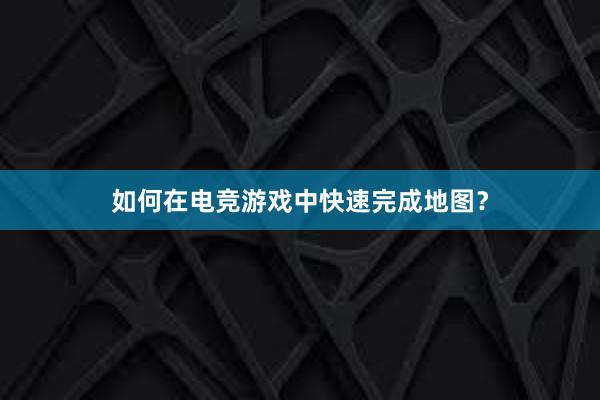 如何在电竞游戏中快速完成地图?